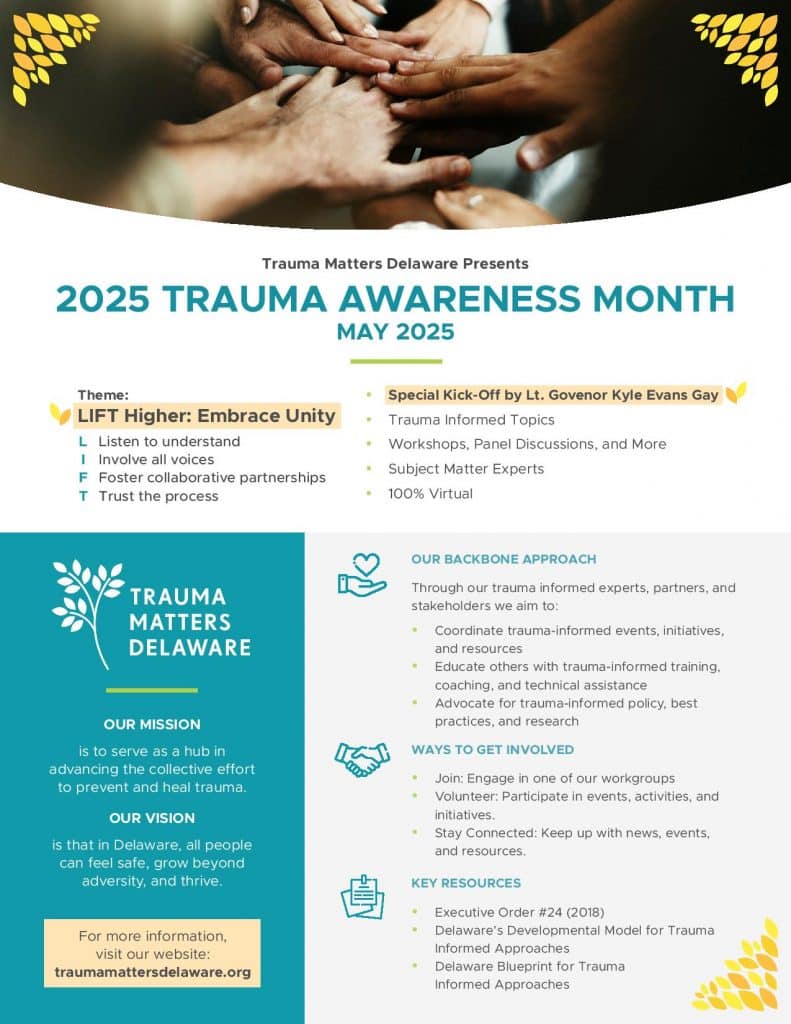 Trauma Matters Delaware Presents

2025 TRAUMA AWARENESS MONTH

MAY 2025

Theme:

LIFT Higher: Embrace Unity

L Listen to understand
I Involve all voices
F Foster collaborative partnerships
T Trust the process

• Special Kick-Off by Lt. Govenor Kyle Evans Gay
• Trauma Informed Topics
• Workshops, Panel Discussions, and More
• Subject Matter Experts
• 100% Virtual

TRAUMA MATTERS DELAWARE

OUR MISSION

is to serve as a hub in advancing the collective effort to prevent and heal trauma.

OUR VISION

is that in Delaware, all people can feel safe, grow beyond adversity, and thrive.

For more information, visit our website:
traumamattersdelaware.org

OUR BACKBONE APPROACH

Through our trauma informed experts, partners, and stakeholders we aim to:

• Coordinate trauma-informed events, initiatives, and resources
• Educate others with trauma-informed training, coaching, and technical assistance
• Advocate for trauma-informed policy, best practices, and research

WAYS TO GET INVOLVED

• Join: Engage in one of our workgroups
• Volunteer: Participate in events, activities, and initiatives.
• Stay Connected: Keep up with news, events, and resources.

KEY RESOURCES

• Executive Order #24 (2018)
• Delaware's Developmental Model for Trauma Informed Approaches
• Delaware Blueprint for Trauma Informed Approaches